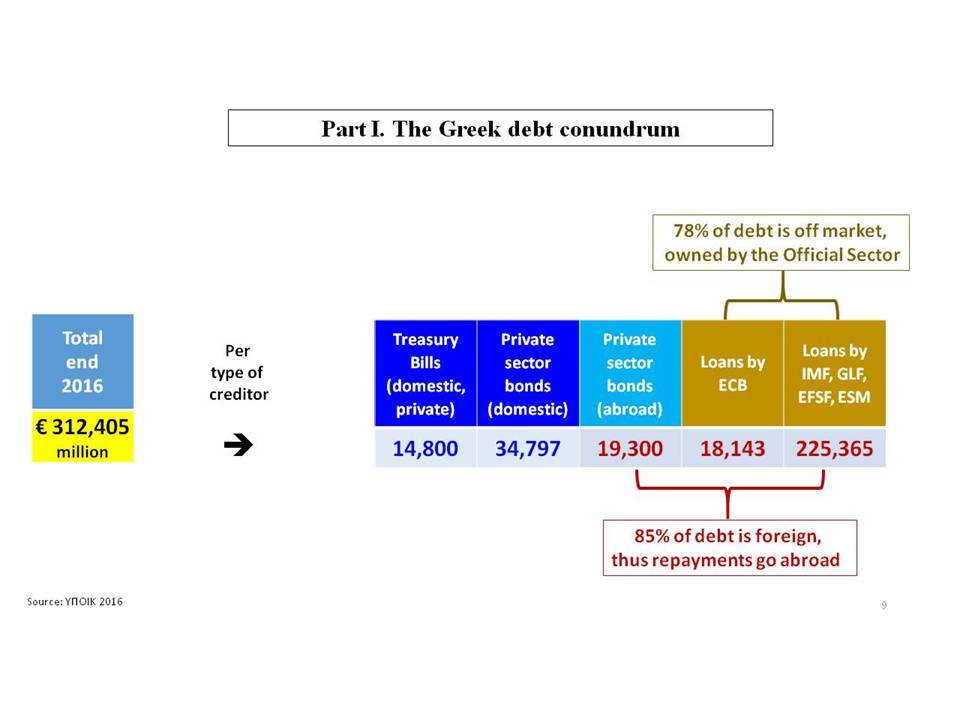 Part I. The Greek debt conundrum

78% of debt is off market, owned by the Official Sector

Total end 2016

€ 312,405 million

Per type of creditor

➔

| Treasury Bills (domestic, private) | Private sector bonds (domestic) | Private sector bonds (abroad) | Loans by ECB | Loans by IMF, GLF, EFSF, ESM |
|---|---|---|---|---|
| 14,800 | 34,797 | 19,300 | 18,143 | 225,365 |

85% of debt is foreign, thus repayments go abroad

Source: ΥΠΟΙΚ 2016

9